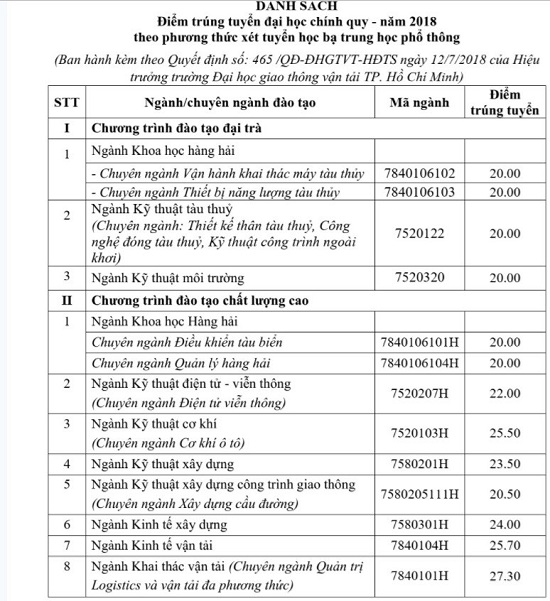 DANH SÁCH
Điểm trúng tuyển đại học chính quy - năm 2018
theo phương thức xét tuyển học bạ trung học phổ thông
(Ban hành kèm theo Quyết định số: 465 /QĐ-ĐHGTVT-HĐTS ngày 12/7/2018 của Hiệu trưởng trường Đại học giao thông vận tải TP. Hồ Chí Minh)

| STT | Ngành/chuyên ngành đào tạo | Mã ngành | Điểm trúng tuyển |
|---|---|---|---|
| I | Chương trình đào tạo đại trà | | |
| 1 | Ngành Khoa học hàng hải | | |
| | - Chuyên ngành Vận hành khai thác máy tàu thủy | 7840106102 | 20.00 |
| | - Chuyên ngành Thiết bị năng lượng tàu thủy | 7840106103 | 20.00 |
| 2 | Ngành Kỹ thuật tàu thuỷ (Chuyên ngành: Thiết kế thân tàu thuỷ, Công nghệ đóng tàu thuỷ, Kỹ thuật công trình ngoài khơi) | 7520122 | 20.00 |
| 3 | Ngành Kỹ thuật môi trường | 7520320 | 20.00 |
| II | Chương trình đào tạo chất lượng cao | | |
| 1 | Ngành Khoa học Hàng hải | | |
| | Chuyên ngành Điều khiển tàu biển | 7840106101H | 20.00 |
| | Chuyên ngành Quản lý hàng hải | 7840106104H | 20.00 |
| 2 | Ngành Kỹ thuật điện tử - viễn thông (Chuyên ngành Điện tử viễn thông) | 7520207H | 22.00 |
| 3 | Ngành Kỹ thuật cơ khí (Chuyên ngành Cơ khí ô tô) | 7520103H | 25.50 |
| 4 | Ngành Kỹ thuật xây dựng | 7580201H | 23.50 |
| 5 | Ngành Kỹ thuật xây dựng công trình giao thông (Chuyên ngành Xây dựng cầu đường) | 7580205111H | 20.50 |
| 6 | Ngành Kinh tế xây dựng | 7580301H | 24.00 |
| 7 | Ngành Kinh tế vận tải | 7840104H | 25.70 |
| 8 | Ngành Khai thác vận tải (Chuyên ngành Quản trị Logistics và vận tải đa phương thức) | 7840101H | 27.30 |